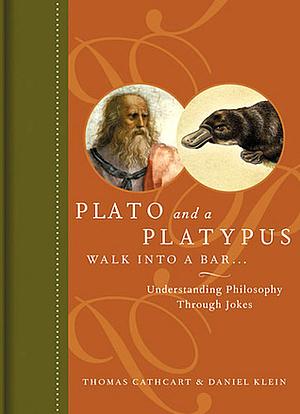 PLATO and a PLATYPUS WALK INTO A BAR...

Understanding Philosophy Through Jokes

THOMAS CATHCART & DANIEL KLEIN